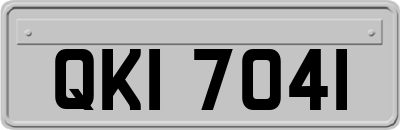 QKI 7041